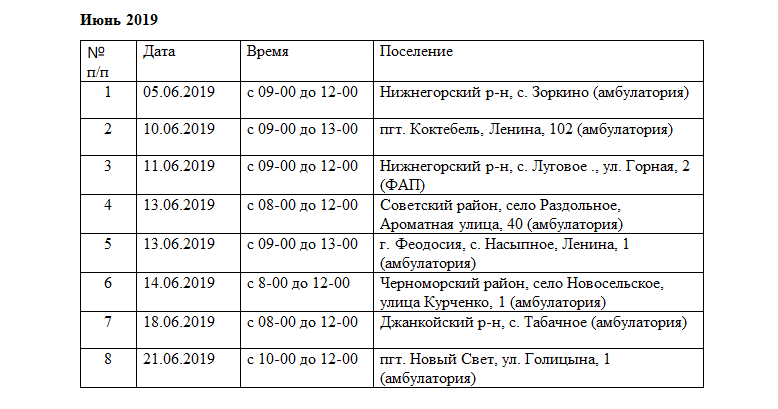 **Июнь 2019**

| № п/п | Дата | Время | Поселение |
|---|---|---|---|
| 1 | 05.06.2019 | с 09-00 до 12-00 | Нижнегорский р-н, с. Зоркино (амбулатория) |
| 2 | 10.06.2019 | с 09-00 до 13-00 | пгт. Коктебель, Ленина, 102 (амбулатория) |
| 3 | 11.06.2019 | с 09-00 до 12-00 | Нижнегорский р-н, с. Луговое ., ул. Горная, 2 (ФАП) |
| 4 | 13.06.2019 | с 08-00 до 12-00 | Советский район, село Раздольное, Ароматная улица, 40 (амбулатория) |
| 5 | 13.06.2019 | с 09-00 до 13-00 | г. Феодосия, с. Насыпное, Ленина, 1 (амбулатория) |
| 6 | 14.06.2019 | с 8-00 до 12-00 | Черноморский район, село Новосельское, улица Курченко, 1 (амбулатория) |
| 7 | 18.06.2019 | с 08-00 до 12-00 | Джанкойский р-н, с. Табачное (амбулатория) |
| 8 | 21.06.2019 | с 10-00 до 12-00 | пгт. Новый Свет, ул. Голицына, 1 (амбулатория) |